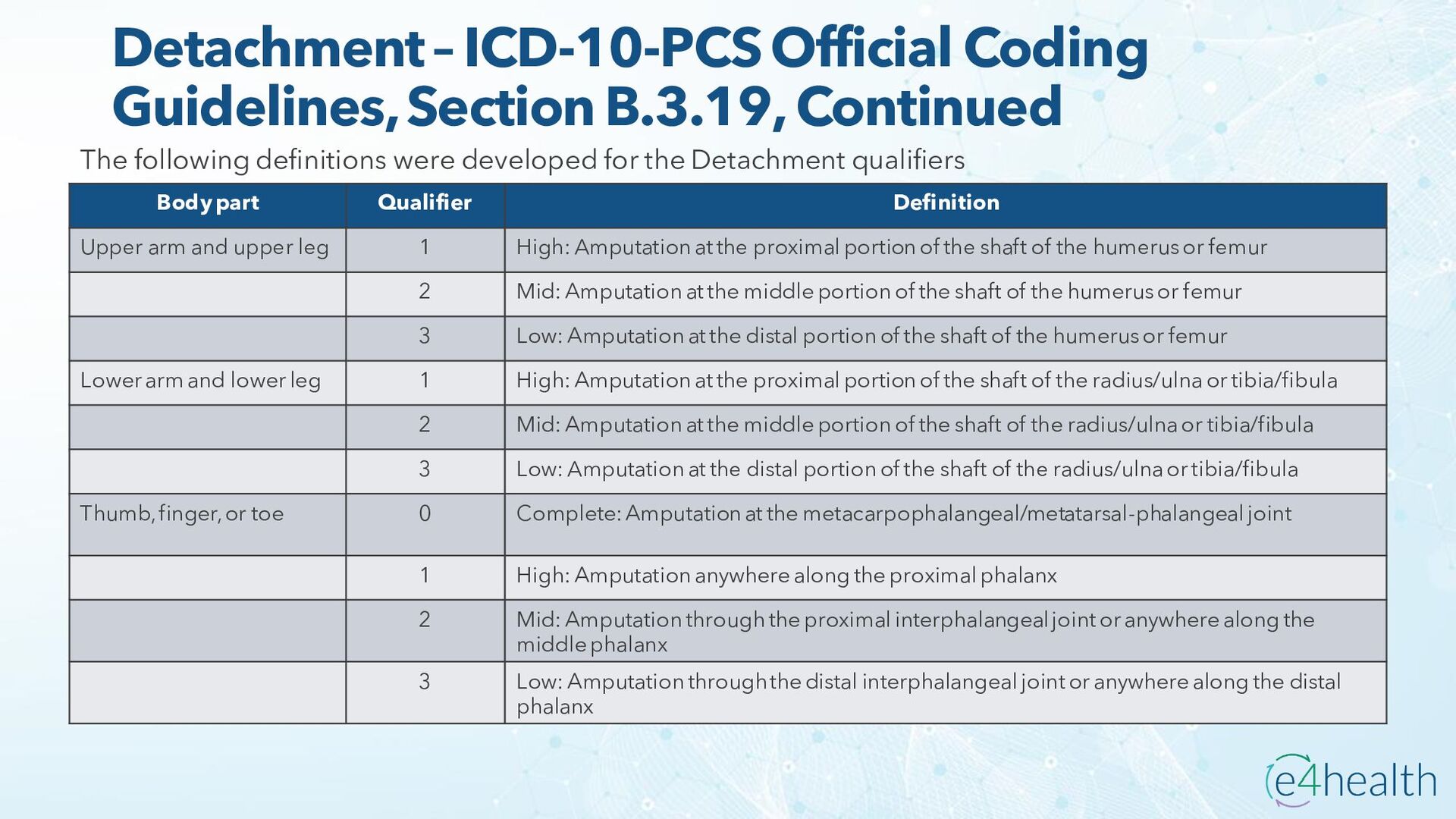 Detachment – ICD-10-PCS Official Coding Guidelines, Section B.3.19, Continued

The following definitions were developed for the Detachment qualifiers

| Body part | Qualifier | Definition |
|---|---|---|
| Upper arm and upper leg | 1 | High: Amputation at the proximal portion of the shaft of the humerus or femur |
| | 2 | Mid: Amputation at the middle portion of the shaft of the humerus or femur |
| | 3 | Low: Amputation at the distal portion of the shaft of the humerus or femur |
| Lower arm and lower leg | 1 | High: Amputation at the proximal portion of the shaft of the radius/ulna or tibia/fibula |
| | 2 | Mid: Amputation at the middle portion of the shaft of the radius/ulna or tibia/fibula |
| | 3 | Low: Amputation at the distal portion of the shaft of the radius/ulna or tibia/fibula |
| Thumb, finger, or toe | 0 | Complete: Amputation at the metacarpophalangeal/metatarsal-phalangeal joint |
| | 1 | High: Amputation anywhere along the proximal phalanx |
| | 2 | Mid: Amputation through the proximal interphalangeal joint or anywhere along the middle phalanx |
| | 3 | Low: Amputation through the distal interphalangeal joint or anywhere along the distal phalanx |

e4health